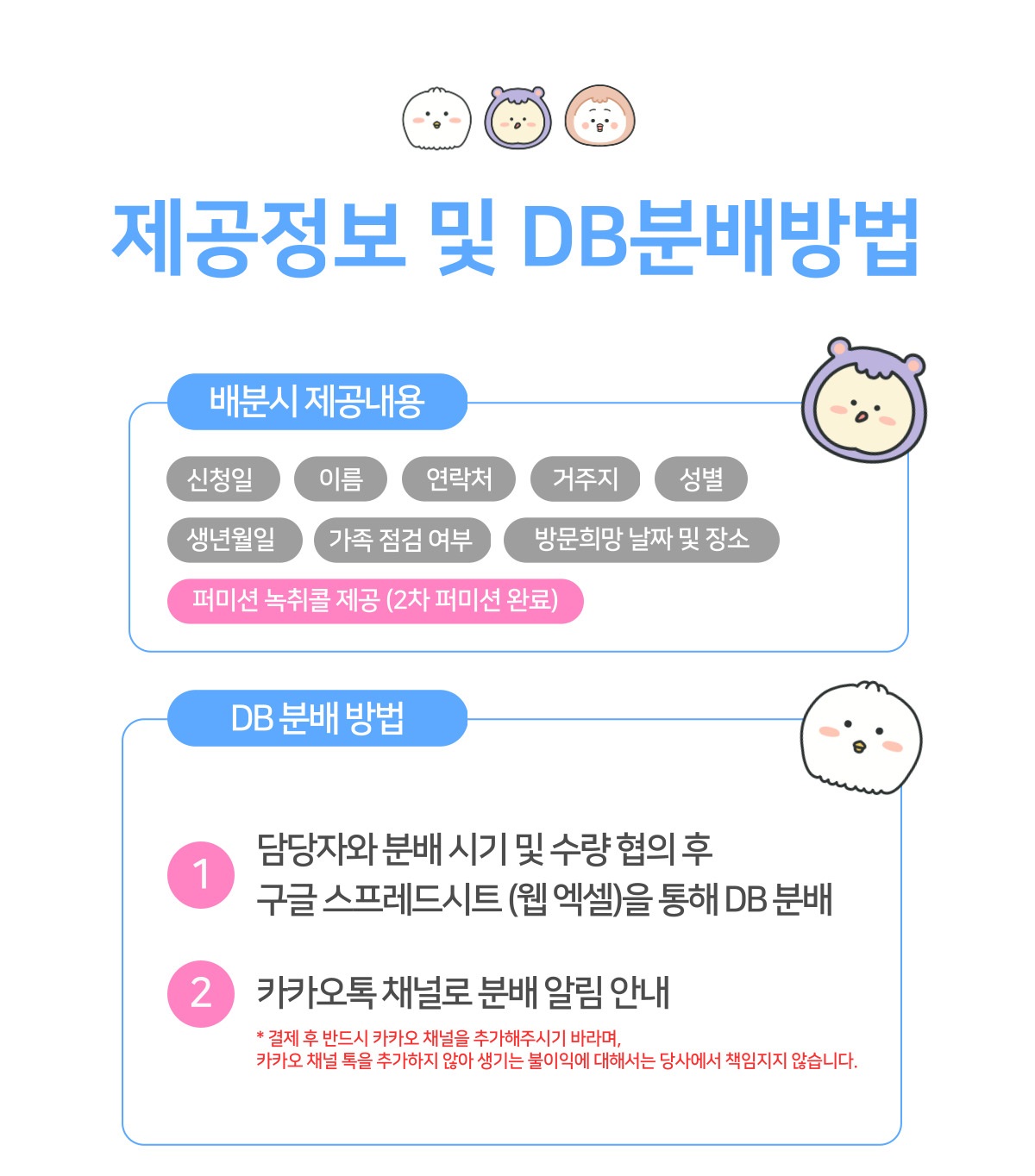 제공정보 및 DB분배방법

배분시 제공내용

신청일
이름
연락처
거주지
성별
생년월일
가족 점검 여부
방문희망 날짜 및 장소
퍼미션 녹취콜 제공 (2차 퍼미션 완료)

DB 분배 방법

1
담당자와 분배 시기 및 수량 협의 후
구글 스프레드시트 (웹 엑셀)을 통해 DB 분배

2
카카오톡 채널로 분배 알림 안내

* 결제 후 반드시 카카오 채널을 추가해주시기 바라며,
카카오 채널 톡을 추가하지 않아 생기는 불이익에 대해서는 당사에서 책임지지 않습니다.